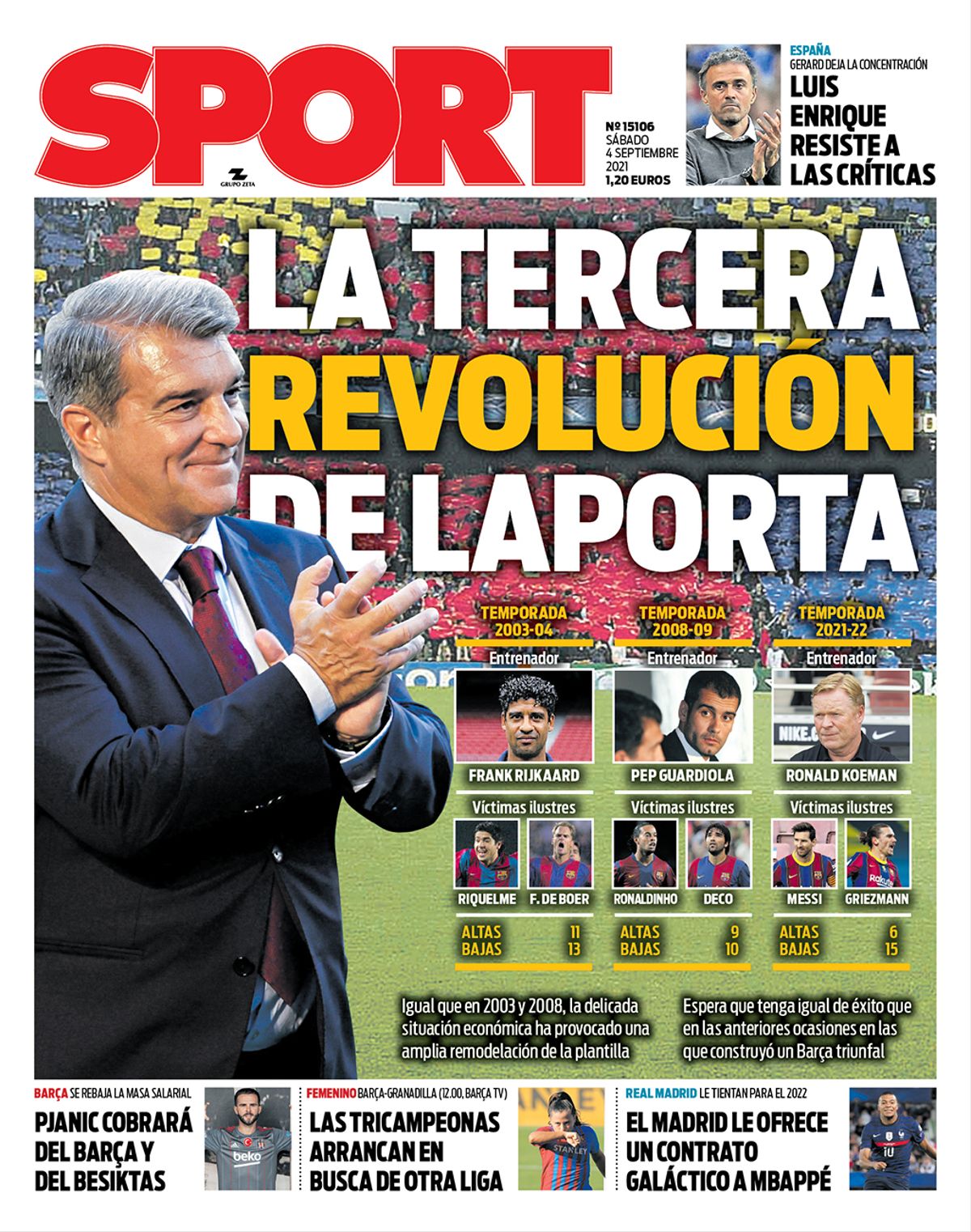 SPORT

GRUPO ZETA

Nº 15106
SÁBADO
4 SEPTIEMBRE
2021
1,20 EUROS

ESPAÑA
GERARD DEJA LA CONCENTRACIÓN
LUIS ENRIQUE RESISTE A LAS CRÍTICAS

LA TERCERA REVOLUCIÓN DE LAPORTA

TEMPORADA 2003-04
Entrenador
FRANK RIJKAARD
Víctimas ilustres
RIQUELME
F. DE BOER
ALTAS 11
BAJAS 13

TEMPORADA 2008-09
Entrenador
PEP GUARDIOLA
Víctimas ilustres
RONALDINHO
DECO
ALTAS 9
BAJAS 10

TEMPORADA 2021-22
Entrenador
RONALD KOEMAN
Víctimas ilustres
MESSI
GRIEZMANN
ALTAS 6
BAJAS 15

Igual que en 2003 y 2008, la delicada situación económica ha provocado una amplia remodelación de la plantilla

Espera que tenga igual de éxito que en las anteriores ocasiones en las que construyó un Barça triunfal

BARÇA SE REBAJA LA MASA SALARIAL
PJANIC COBRARÁ DEL BARÇA Y DEL BESIKTAS

FEMENINO BARÇA-GRANADILLA (12.00, BARÇA TV)
LAS TRICAMPEONAS ARRANCAN EN BUSCA DE OTRA LIGA

REAL MADRID LE TIENTAN PARA EL 2022
EL MADRID LE OFRECE UN CONTRATO GALÁCTICO A MBAPPÉ